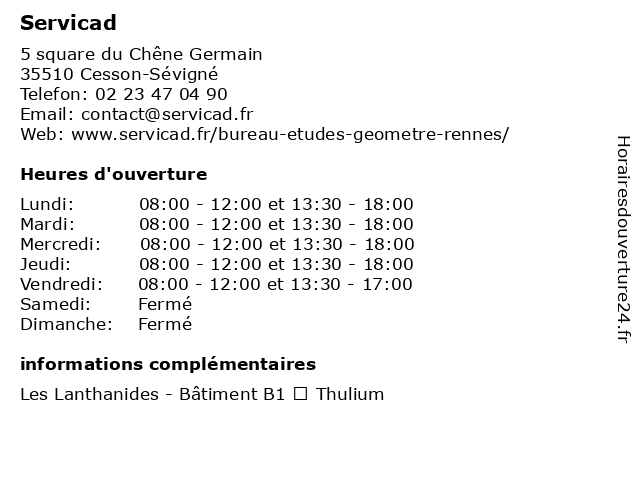 Servicad

5 square du Chêne Germain
35510 Cesson-Sévigné
Telefon: 02 23 47 04 90
Email: contact@servicad.fr
Web: www.servicad.fr/bureau-etudes-geometre-rennes/

Heures d'ouverture

| | |
|---|---|
| Lundi: | 08:00 - 12:00 et 13:30 - 18:00 |
| Mardi: | 08:00 - 12:00 et 13:30 - 18:00 |
| Mercredi: | 08:00 - 12:00 et 13:30 - 18:00 |
| Jeudi: | 08:00 - 12:00 et 13:30 - 18:00 |
| Vendredi: | 08:00 - 12:00 et 13:30 - 17:00 |
| Samedi: | Fermé |
| Dimanche: | Fermé |

informations complémentaires

Les Lanthanides - Bâtiment B1 ☐ Thulium

Horairesdouverture24.fr